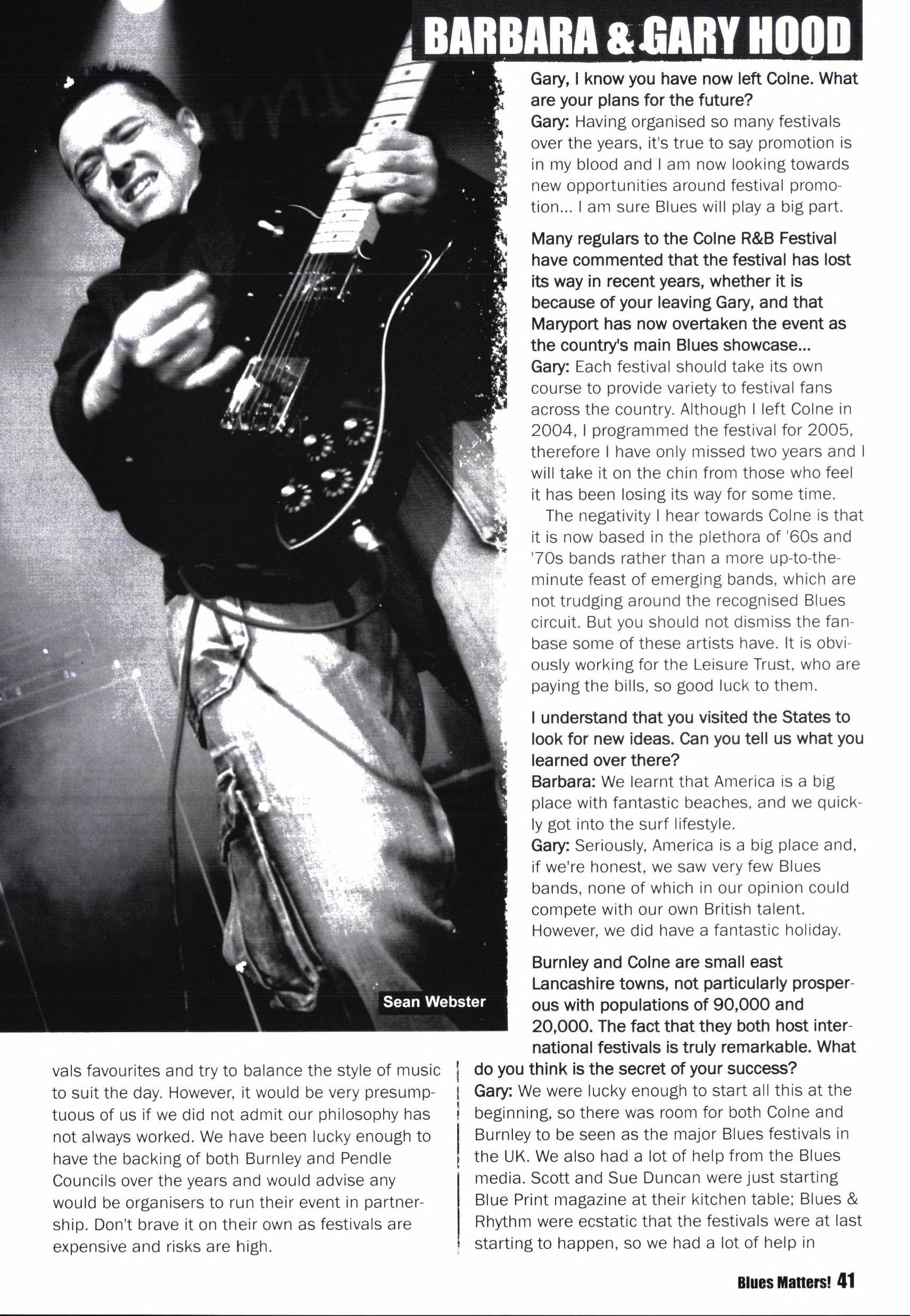 BARBARA & GARY HOOD

Sean Webster

vals favourites and try to balance the style of music to suit the day. However, it would be very presumptuous of us if we did not admit our philosophy has not always worked. We have been lucky enough to have the backing of both Burnley and Pendle Councils over the years and would advise any would be organisers to run their event in partnership. Don't brave it on their own as festivals are expensive and risks are high.

Gary, I know you have now left Colne. What are your plans for the future?
Gary: Having organised so many festivals over the years, it's true to say promotion is in my blood and I am now looking towards new opportunities around festival promotion... I am sure Blues will play a big part.

Many regulars to the Colne R&B Festival have commented that the festival has lost its way in recent years, whether it is because of your leaving Gary, and that Maryport has now overtaken the event as the country's main Blues showcase...
Gary: Each festival should take its own course to provide variety to festival fans across the country. Although I left Colne in 2004, I programmed the festival for 2005, therefore I have only missed two years and I will take it on the chin from those who feel it has been losing its way for some time.

The negativity I hear towards Colne is that it is now based in the plethora of '60s and '70s bands rather than a more up-to-the-minute feast of emerging bands, which are not trudging around the recognised Blues circuit. But you should not dismiss the fanbase some of these artists have. It is obviously working for the Leisure Trust, who are paying the bills, so good luck to them.

I understand that you visited the States to look for new ideas. Can you tell us what you learned over there?
Barbara: We learnt that America is a big place with fantastic beaches, and we quickly got into the surf lifestyle.
Gary: Seriously, America is a big place and, if we're honest, we saw very few Blues bands, none of which in our opinion could compete with our own British talent. However, we did have a fantastic holiday.

Burnley and Colne are small east Lancashire towns, not particularly prosperous with populations of 90,000 and 20,000. The fact that they both host international festivals is truly remarkable. What do you think is the secret of your success?
Gary: We were lucky enough to start all this at the beginning, so there was room for both Colne and Burnley to be seen as the major Blues festivals in the UK. We also had a lot of help from the Blues media. Scott and Sue Duncan were just starting Blue Print magazine at their kitchen table; Blues & Rhythm were ecstatic that the festivals were at last starting to happen, so we had a lot of help in

Blues Matters! 41